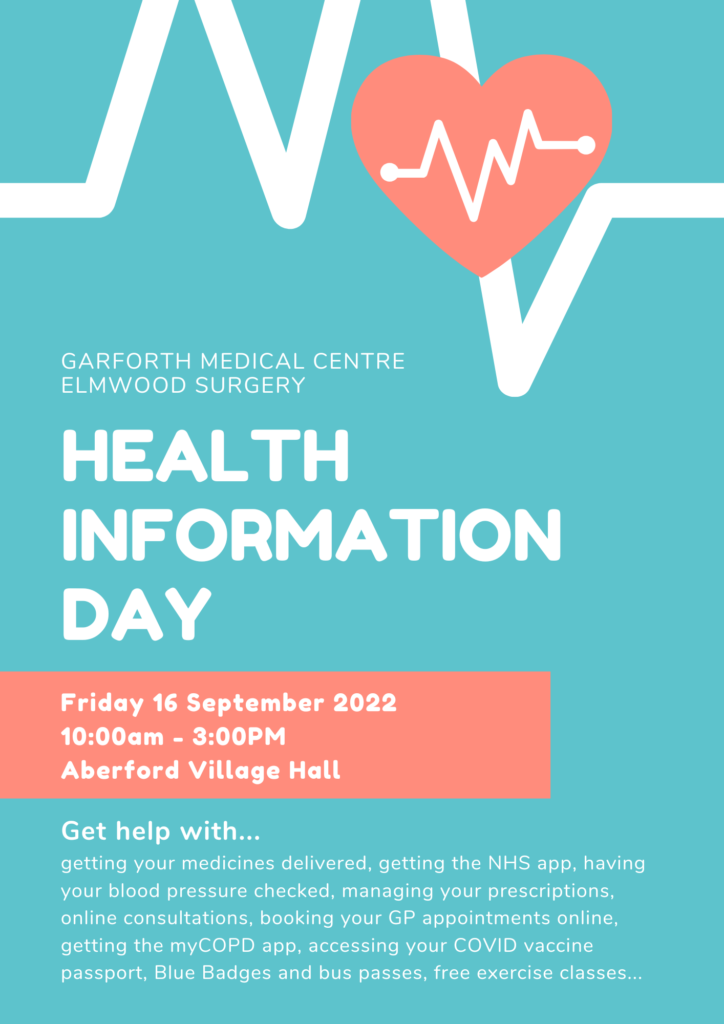 GARFORTH MEDICAL CENTRE
ELMWOOD SURGERY

HEALTH INFORMATION DAY

Friday 16 September 2022
10:00am - 3:00PM
Aberford Village Hall

Get help with...

getting your medicines delivered, getting the NHS app, having your blood pressure checked, managing your prescriptions, online consultations, booking your GP appointments online, getting the myCOPD app, accessing your COVID vaccine passport, Blue Badges and bus passes, free exercise classes...